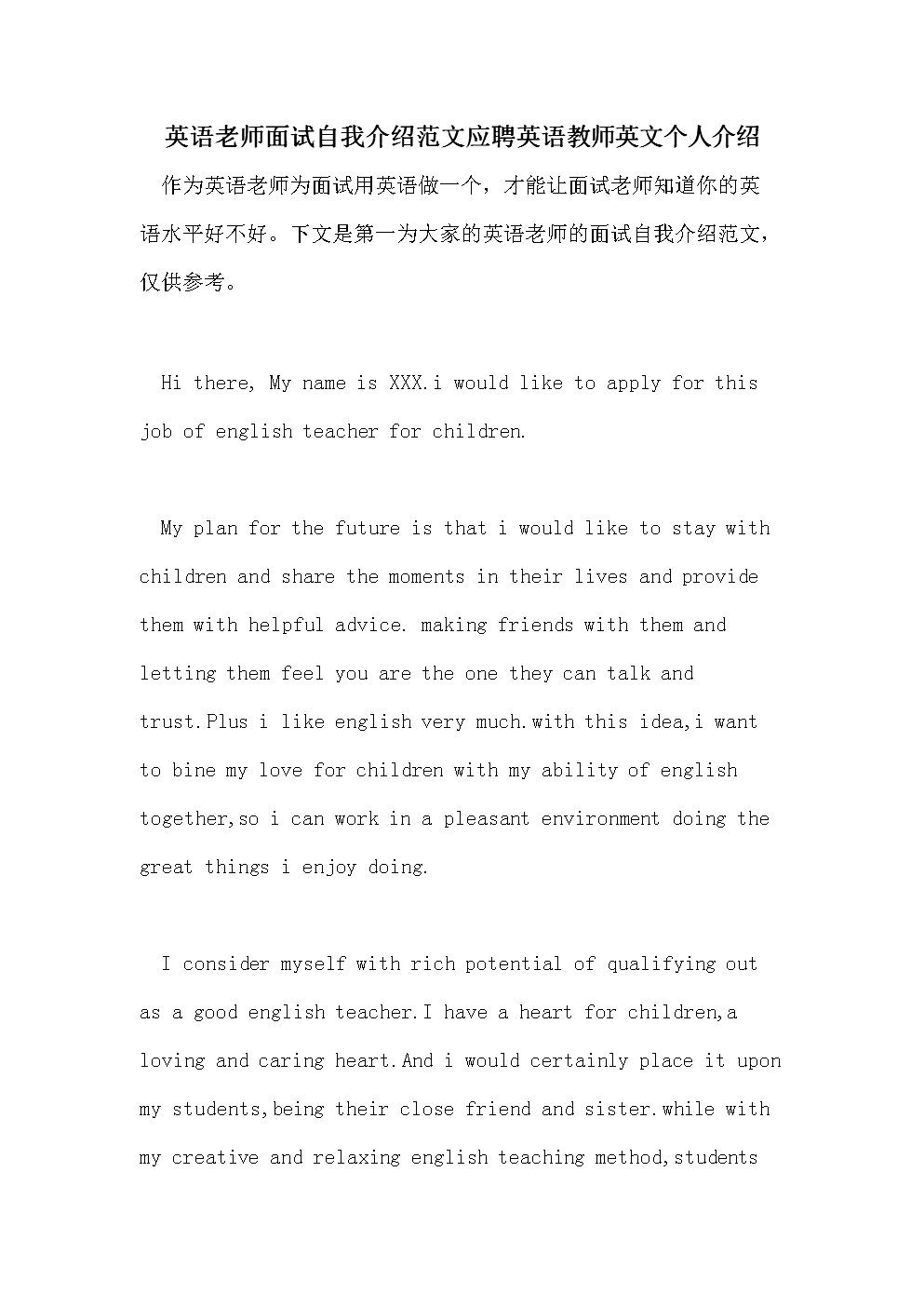 英语老师面试自我介绍范文应聘英语教师英文个人介绍

作为英语老师为面试用英语做一个，才能让面试老师知道你的英语水平好不好。下文是第一为大家的英语老师的面试自我介绍范文，仅供参考。

Hi there, My name is XXX.i would like to apply for this job of english teacher for children.

My plan for the future is that i would like to stay with children and share the moments in their lives and provide them with helpful advice. making friends with them and letting them feel you are the one they can talk and trust.Plus i like english very much.with this idea,i want to bine my love for children with my ability of english together,so i can work in a pleasant environment doing the great things i enjoy doing.

I consider myself with rich potential of qualifying out as a good english teacher.I have a heart for children,a loving and caring heart.And i would certainly place it upon my students,being their close friend and sister.while with my creative and relaxing english teaching method,students